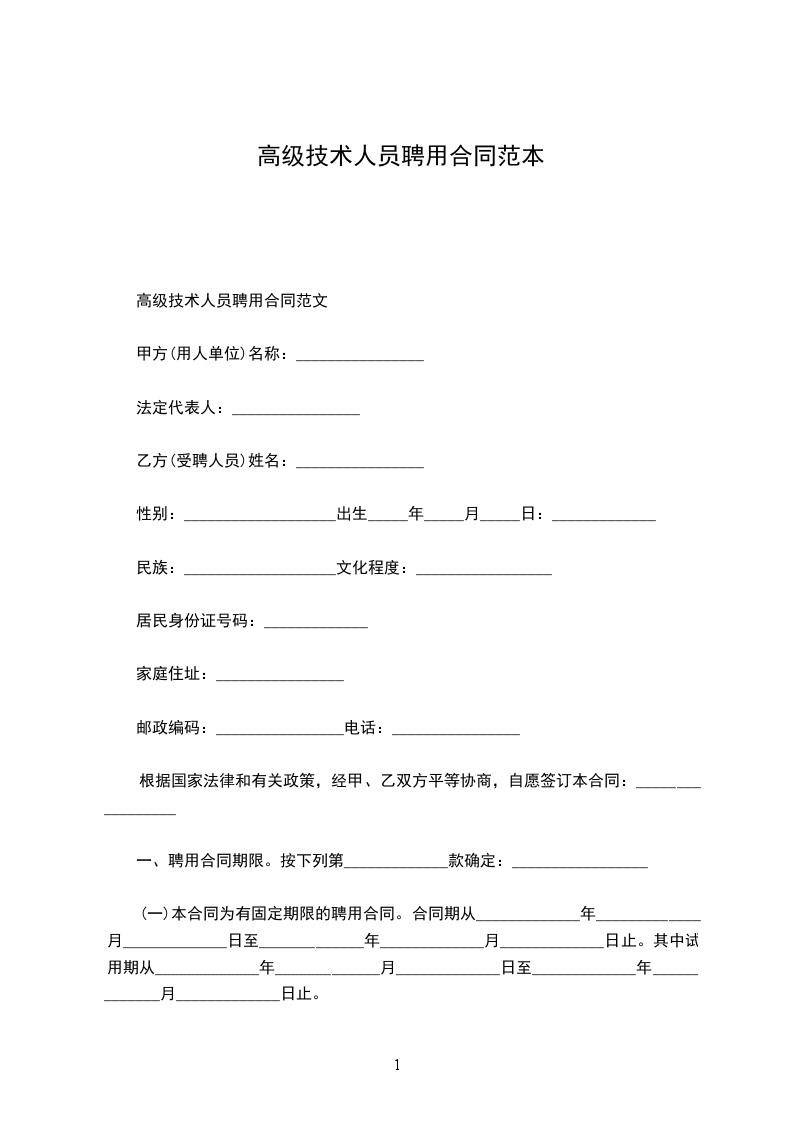 高级技术人员聘用合同范本

高级技术人员聘用合同范文

甲方(用人单位)名称：________________

法定代表人：________________

乙方(受聘人员)姓名：________________

性别：___________________出生_____年_____月_____日：_____________

民族：___________________文化程度：_________________

居民身份证号码：_____________

家庭住址：________________

邮政编码：________________电话：________________

根据国家法律和有关政策，经甲、乙双方平等协商，自愿签订本合同：_________________

一、聘用合同期限。按下列第_____________款确定：_________________

(一)本合同为有固定期限的聘用合同。合同期从_____________年_____________月_____________日至_____________年_____________月_____________日止。其中试用期从_____________年_____________月_____________日至_____________年_____________月_____________日止。

1